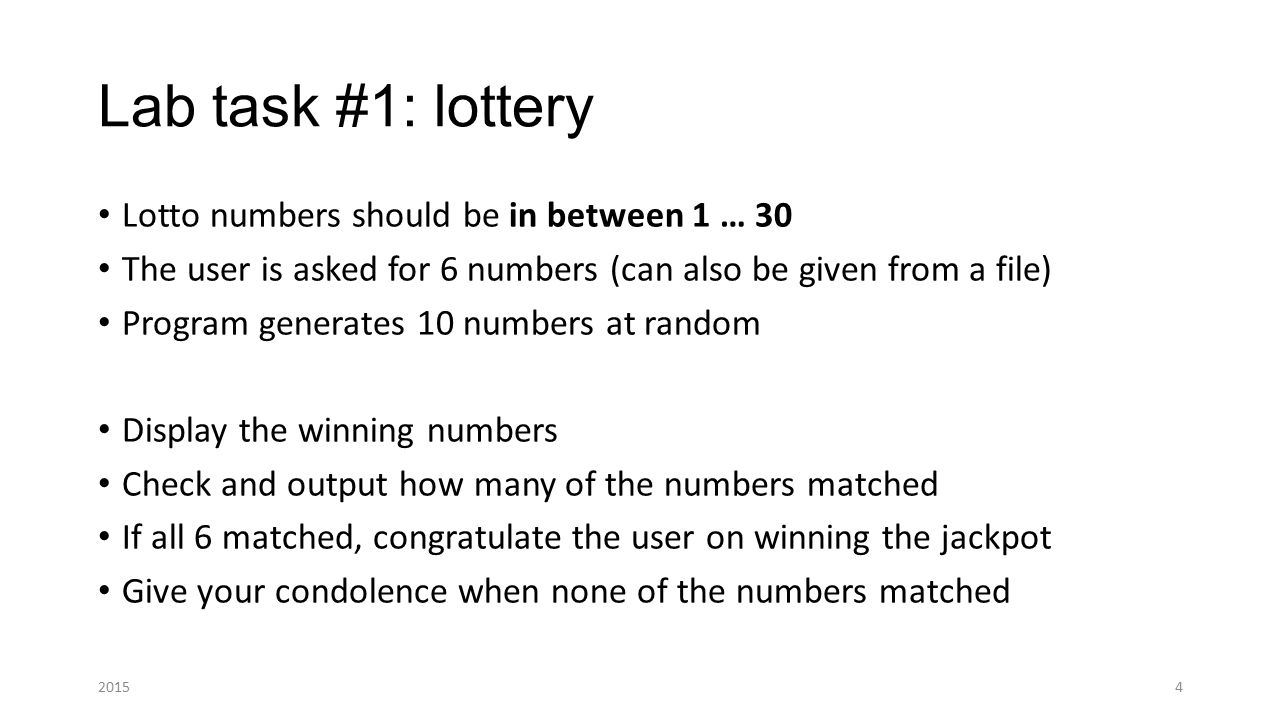 Lab task #1: lottery

• Lotto numbers should be in between 1 … 30
• The user is asked for 6 numbers (can also be given from a file)
• Program generates 10 numbers at random

• Display the winning numbers
• Check and output how many of the numbers matched
• If all 6 matched, congratulate the user on winning the jackpot
• Give your condolence when none of the numbers matched

2015

4